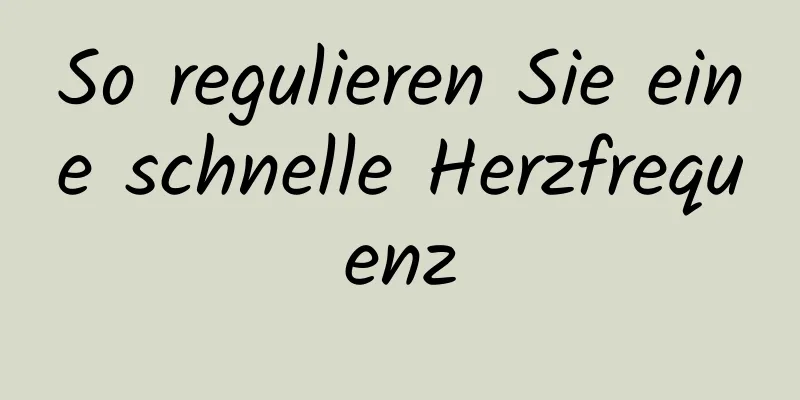 So regulieren Sie eine schnelle Herzfrequenz